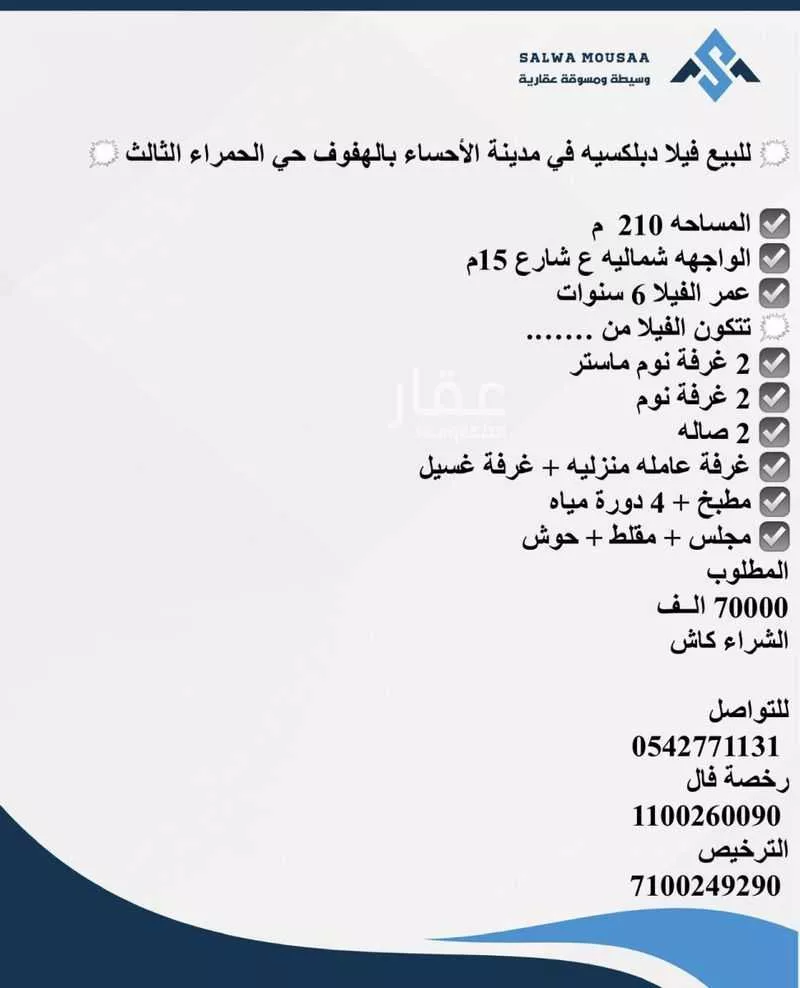 SALWA MOUSAA
وسيطة ومسوقة عقارية

للبيع فيلا دبلكسيه في مدينة الأحساء بالهفوف حي الحمراء الثالث

المساحه 210 م
الواجهه شماليه ع شارع 15م
عمر الفيلا 6 سنوات
تتكون الفيلا من .......
2 غرفة نوم ماستر
2 غرفة نوم
2 صاله
غرفة عامله منزليه + غرفة غسيل
مطبخ + 4 دورة مياه
مجلس + مقلط + حوش
المطلوب
70000 الـف
الشراء كاش

للتواصل
0542771131
رخصة فال
1100260090
الترخيص
7100249290

عقار